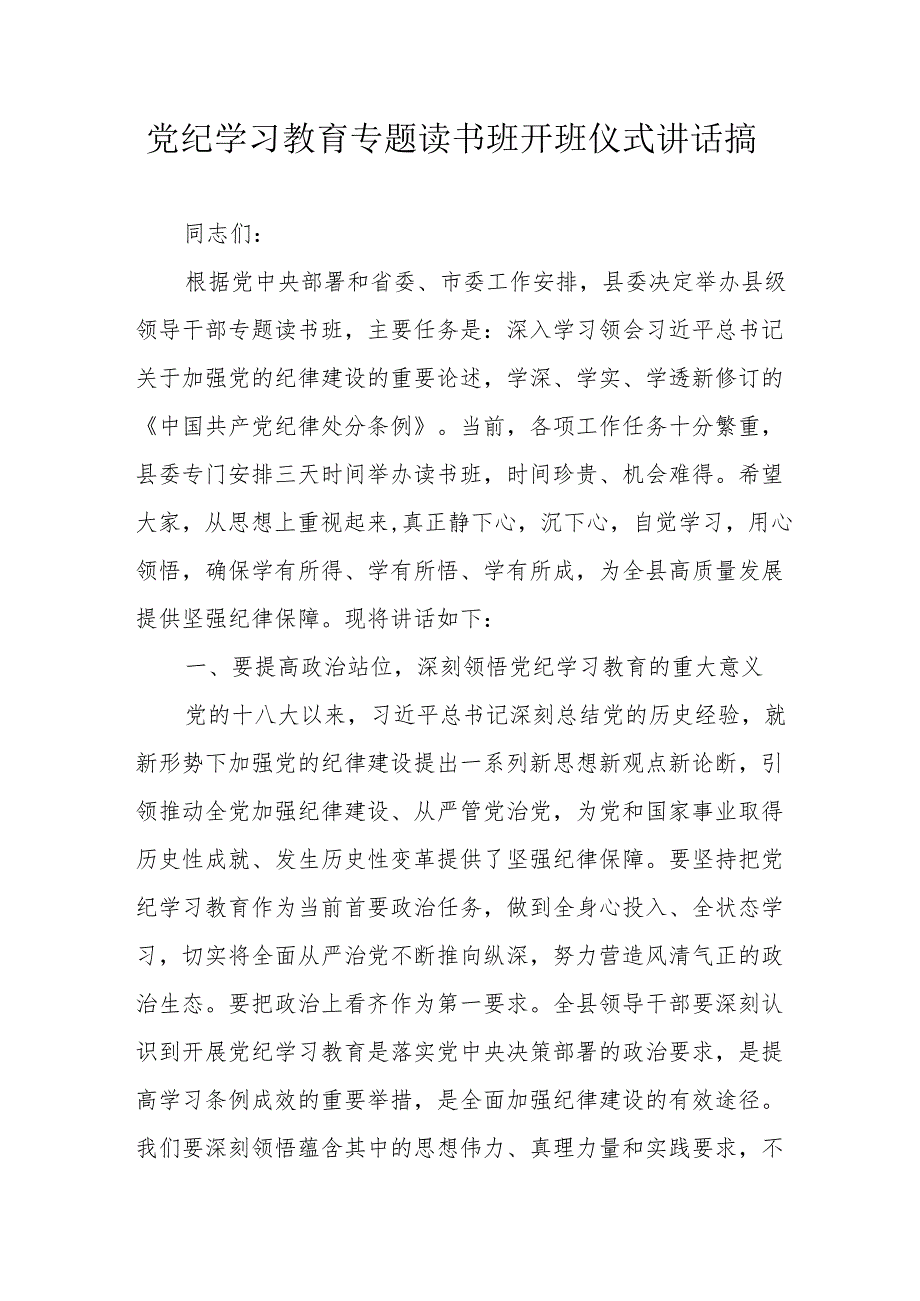 党纪学习教育专题读书班开班仪式讲话搞

同志们：

根据党中央部署和省委、市委工作安排，县委决定举办县级领导干部专题读书班，主要任务是：深入学习领会习近平总书记关于加强党的纪律建设的重要论述，学深、学实、学透新修订的《中国共产党纪律处分条例》。当前，各项工作任务十分繁重，县委专门安排三天时间举办读书班，时间珍贵、机会难得。希望大家，从思想上重视起来，真正静下心，沉下心，自觉学习，用心领悟，确保学有所得、学有所悟、学有所成，为全县高质量发展提供坚强纪律保障。现将讲话如下：

一、要提高政治站位，深刻领悟党纪学习教育的重大意义

党的十八大以来，习近平总书记深刻总结党的历史经验，就新形势下加强党的纪律建设提出一系列新思想新观点新论断，引领推动全党加强纪律建设、从严管党治党，为党和国家事业取得历史性成就、发生历史性变革提供了坚强纪律保障。要坚持把党纪学习教育作为当前首要政治任务，做到全身心投入、全状态学习，切实将全面从严治党不断推向纵深，努力营造风清气正的政治生态。要把政治上看齐作为第一要求。全县领导干部要深刻认识到开展党纪学习教育是落实党中央决策部署的政治要求，是提高学习条例成效的重要举措，是全面加强纪律建设的有效途径。我们要深刻领悟蕴含其中的思想伟力、真理力量和实践要求，不